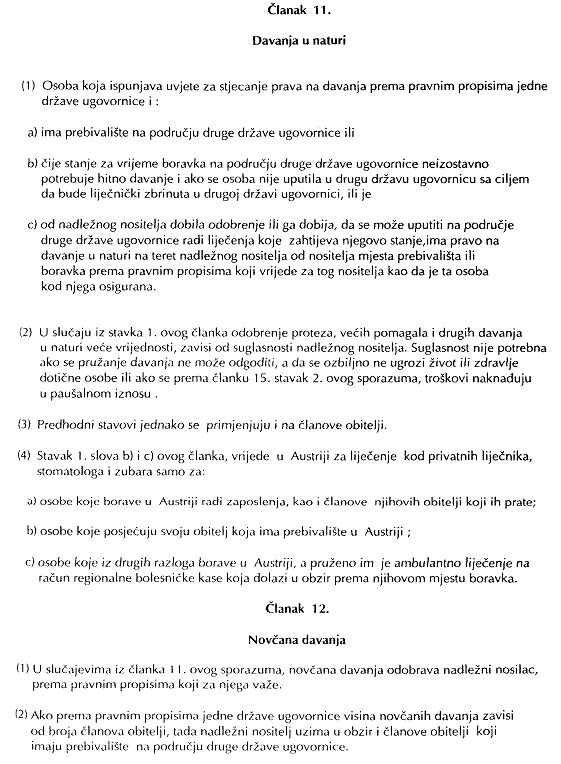 Članak 11.

Davanja u naturi

(1) Osoba koja ispunjava uvjete za stjecanje prava na davanja prema pravnim propisima jedne države ugovornice i :

a) ima prebivalište na području druge države ugovornice ili

b) čije stanje za vrijeme boravka na području druge države ugovornice neizostavno potrebuje hitno davanje i ako se osoba nije uputila u drugu državu ugovornicu sa ciljem da bude liječnički zbrinuta u drugoj državi ugovornici, ili je

c) od nadležnog nositelja dobila odobrenje ili ga dobija, da se može uputiti na područje druge države ugovornice radi liječenja koje zahtijeva njegovo stanje,ima pravo na davanje u naturi na teret nadležnog nositelja od nositelja mjesta prebivališta ili boravka prema pravnim propisima koji vrijede za tog nositelja kao da je ta osoba kod njega osigurana.

(2) U slučaju iz stavka 1. ovog članka odobrenje proteza, većih pomagala i drugih davanja u naturi veće vrijednosti, zavisi od suglasnosti nadležnog nositelja. Suglasnost nije potrebna ako se pružanje davanja ne može odgoditi, a da se ozbiljno ne ugrozi život ili zdravlje dotične osobe ili ako se prema članku 15. stavak 2. ovog sporazuma, troškovi naknađuju u paušalnom iznosu .

(3) Predhodni stavovi jednako se primjenjuju i na članove obitelji.

(4) Stavak 1. slova b) i c) ovog članka, vrijede u Austriji za liječenje kod privatnih liječnika, stomatologa i zubara samo za:

a) osobe koje borave u Austriji radi zaposlenja, kao i članove njihovih obitelji koji ih prate;

b) osobe koje posjećuju svoju obitelj koja ima prebivalište u Austriji ;

c) osobe koje iz drugih razloga borave u Austriji, a pruženo im je ambulantno liječenje na račun regionalne bolesničke kase koja dolazi u obzir prema njihovom mjestu boravka.

Članak 12.

Novčana davanja

(1) U slučajevima iz članka 11. ovog sporazuma, novčana davanja odobrava nadležni nosilac, prema pravnim propisima koji za njega važe.

(2) Ako prema pravnim propisima jedne države ugovornice visina novčanih davanja zavisi od broja članova obitelji, tada nadležni nositelj uzima u obzir i članove obitelji koji imaju prebivalište na području druge države ugovornice.